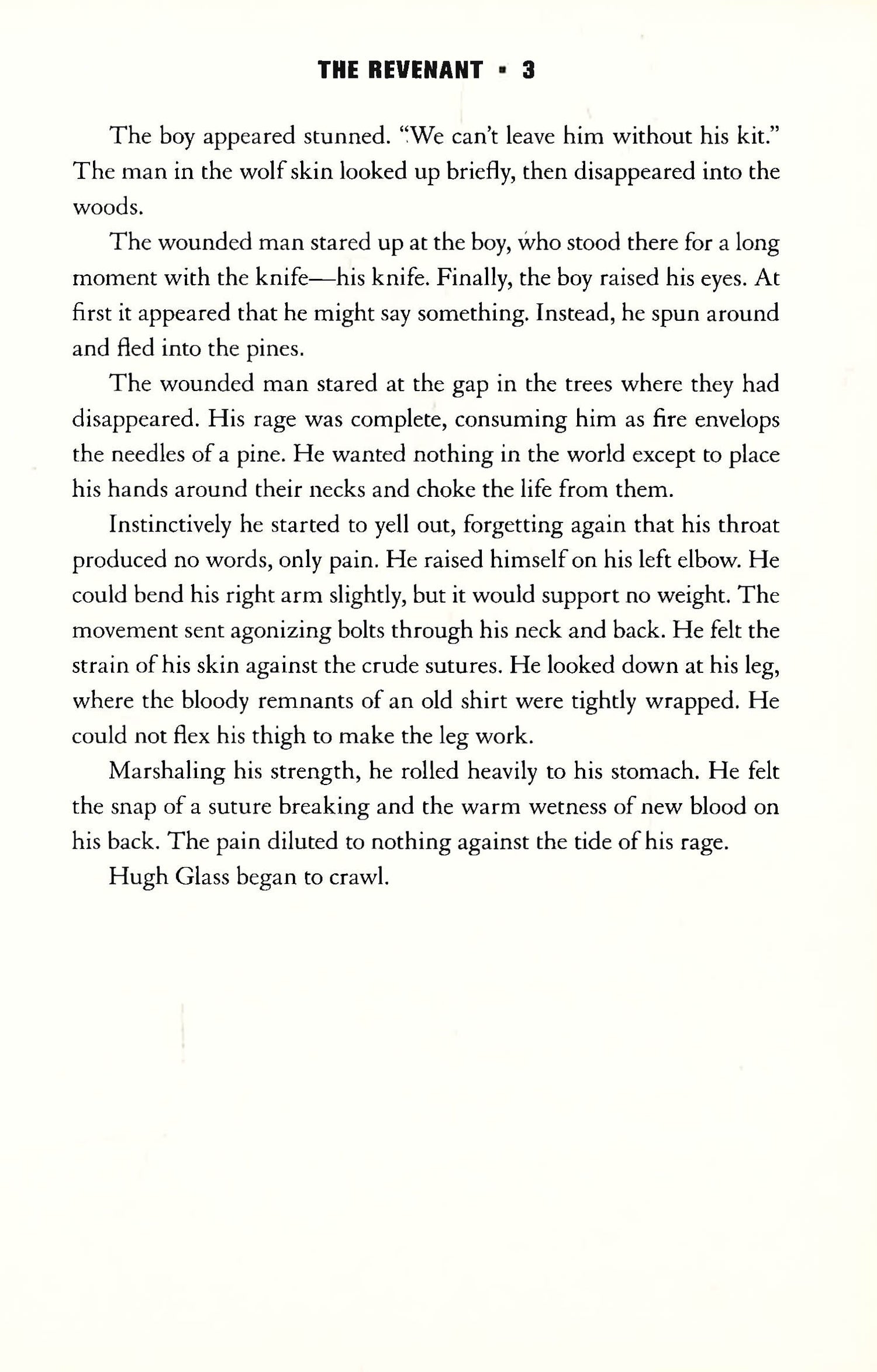 THE REVENANT ▪ 3

The boy appeared stunned. "We can't leave him without his kit." The man in the wolf skin looked up briefly, then disappeared into the woods.

The wounded man stared up at the boy, who stood there for a long moment with the knife—his knife. Finally, the boy raised his eyes. At first it appeared that he might say something. Instead, he spun around and fled into the pines.

The wounded man stared at the gap in the trees where they had disappeared. His rage was complete, consuming him as fire envelops the needles of a pine. He wanted nothing in the world except to place his hands around their necks and choke the life from them.

Instinctively he started to yell out, forgetting again that his throat produced no words, only pain. He raised himself on his left elbow. He could bend his right arm slightly, but it would support no weight. The movement sent agonizing bolts through his neck and back. He felt the strain of his skin against the crude sutures. He looked down at his leg, where the bloody remnants of an old shirt were tightly wrapped. He could not flex his thigh to make the leg work.

Marshaling his strength, he rolled heavily to his stomach. He felt the snap of a suture breaking and the warm wetness of new blood on his back. The pain diluted to nothing against the tide of his rage.

Hugh Glass began to crawl.